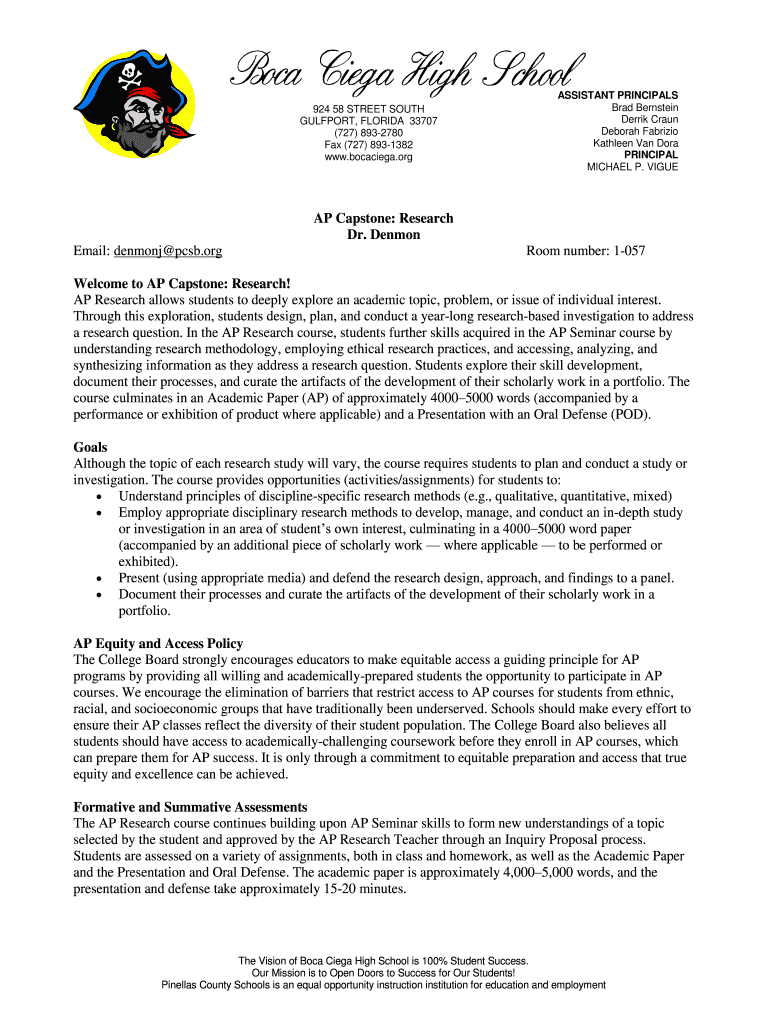 Boca Ciega High School

924 58 STREET SOUTH
GULFPORT, FLORIDA 33707
(727) 893-2780
Fax (727) 893-1382
www.bocaciega.org

ASSISTANT PRINCIPALS
Brad Bernstein
Derrik Craun
Deborah Fabrizio
Kathleen Van Dora
PRINCIPAL
MICHAEL P. VIGUE

AP Capstone: Research
Dr. Denmon

Email: denmonj@pcsb.org

Room number: 1-057

Welcome to AP Capstone: Research!
AP Research allows students to deeply explore an academic topic, problem, or issue of individual interest. Through this exploration, students design, plan, and conduct a year-long research-based investigation to address a research question. In the AP Research course, students further skills acquired in the AP Seminar course by understanding research methodology, employing ethical research practices, and accessing, analyzing, and synthesizing information as they address a research question. Students explore their skill development, document their processes, and curate the artifacts of the development of their scholarly work in a portfolio. The course culminates in an Academic Paper (AP) of approximately 4000–5000 words (accompanied by a performance or exhibition of product where applicable) and a Presentation with an Oral Defense (POD).

Goals
Although the topic of each research study will vary, the course requires students to plan and conduct a study or investigation. The course provides opportunities (activities/assignments) for students to:
• Understand principles of discipline-specific research methods (e.g., qualitative, quantitative, mixed)
• Employ appropriate disciplinary research methods to develop, manage, and conduct an in-depth study or investigation in an area of student's own interest, culminating in a 4000–5000 word paper (accompanied by an additional piece of scholarly work — where applicable — to be performed or exhibited).
• Present (using appropriate media) and defend the research design, approach, and findings to a panel.
• Document their processes and curate the artifacts of the development of their scholarly work in a portfolio.

AP Equity and Access Policy
The College Board strongly encourages educators to make equitable access a guiding principle for AP programs by providing all willing and academically-prepared students the opportunity to participate in AP courses. We encourage the elimination of barriers that restrict access to AP courses for students from ethnic, racial, and socioeconomic groups that have traditionally been underserved. Schools should make every effort to ensure their AP classes reflect the diversity of their student population. The College Board also believes all students should have access to academically-challenging coursework before they enroll in AP courses, which can prepare them for AP success. It is only through a commitment to equitable preparation and access that true equity and excellence can be achieved.

Formative and Summative Assessments
The AP Research course continues building upon AP Seminar skills to form new understandings of a topic selected by the student and approved by the AP Research Teacher through an Inquiry Proposal process. Students are assessed on a variety of assignments, both in class and homework, as well as the Academic Paper and the Presentation and Oral Defense. The academic paper is approximately 4,000–5,000 words, and the presentation and defense take approximately 15-20 minutes.

The Vision of Boca Ciega High School is 100% Student Success.
Our Mission is to Open Doors to Success for Our Students!
Pinellas County Schools is an equal opportunity instruction institution for education and employment